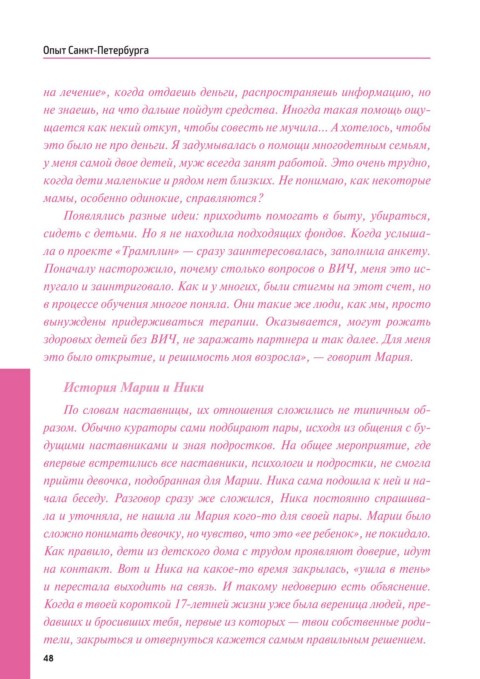 Опыт Санкт-Петербурга

на лечение», когда отдаешь деньги, распространяешь информацию, но не знаешь, на что дальше пойдут средства. Иногда такая помощь ощущается как некий откуп, чтобы совесть не мучила... А хотелось, чтобы это было не про деньги. Я задумывалась о помощи многодетным семьям, у меня самой двое детей, муж всегда занят работой. Это очень трудно, когда дети маленькие и рядом нет близких. Не понимаю, как некоторые мамы, особенно одинокие, справляются?

Появлялись разные идеи: приходить помогать в быту, убираться, сидеть с детьми. Но я не находила подходящих фондов. Когда услышала о проекте «Трамплин» — сразу заинтересовалась, заполнила анкету. Поначалу насторожило, почему столько вопросов о ВИЧ, меня это испугало и заинтриговало. Как и у многих, были стигмы на этот счет, но в процессе обучения многое поняла. Они такие же люди, как мы, просто вынуждены придерживаться терапии. Оказывается, могут рожать здоровых детей без ВИЧ, не заражать партнера и так далее. Для меня это было открытие, и решимость моя возросла», — говорит Мария.

История Марии и Ники

По словам наставницы, их отношения сложились не типичным образом. Обычно кураторы сами подбирают пары, исходя из общения с будущими наставниками и зная подростков. На общее мероприятие, где впервые встретились все наставники, психологи и подростки, не смогла прийти девочка, подобранная для Марии. Ника сама подошла к ней и начала беседу. Разговор сразу же сложился, Ника постоянно спрашивала и уточняла, не нашла ли Мария кого-то для своей пары. Марии было сложно понимать девочку, но чувство, что это «ее ребенок», не покидало. Как правило, дети из детского дома с трудом проявляют доверие, идут на контакт. Вот и Ника на какое-то время закрылась, «ушла в тень» и перестала выходить на связь. И такому недоверию есть объяснение. Когда в твоей короткой 17-летней жизни уже была вереница людей, предавших и бросивших тебя, первые из которых — твои собственные родители, закрыться и отвернуться кажется самым правильным решением.

48